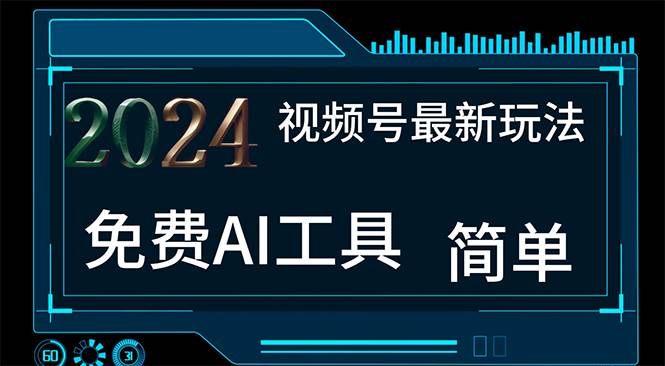 2024 视频号最新玩法

免费AI工具 简单

60 31